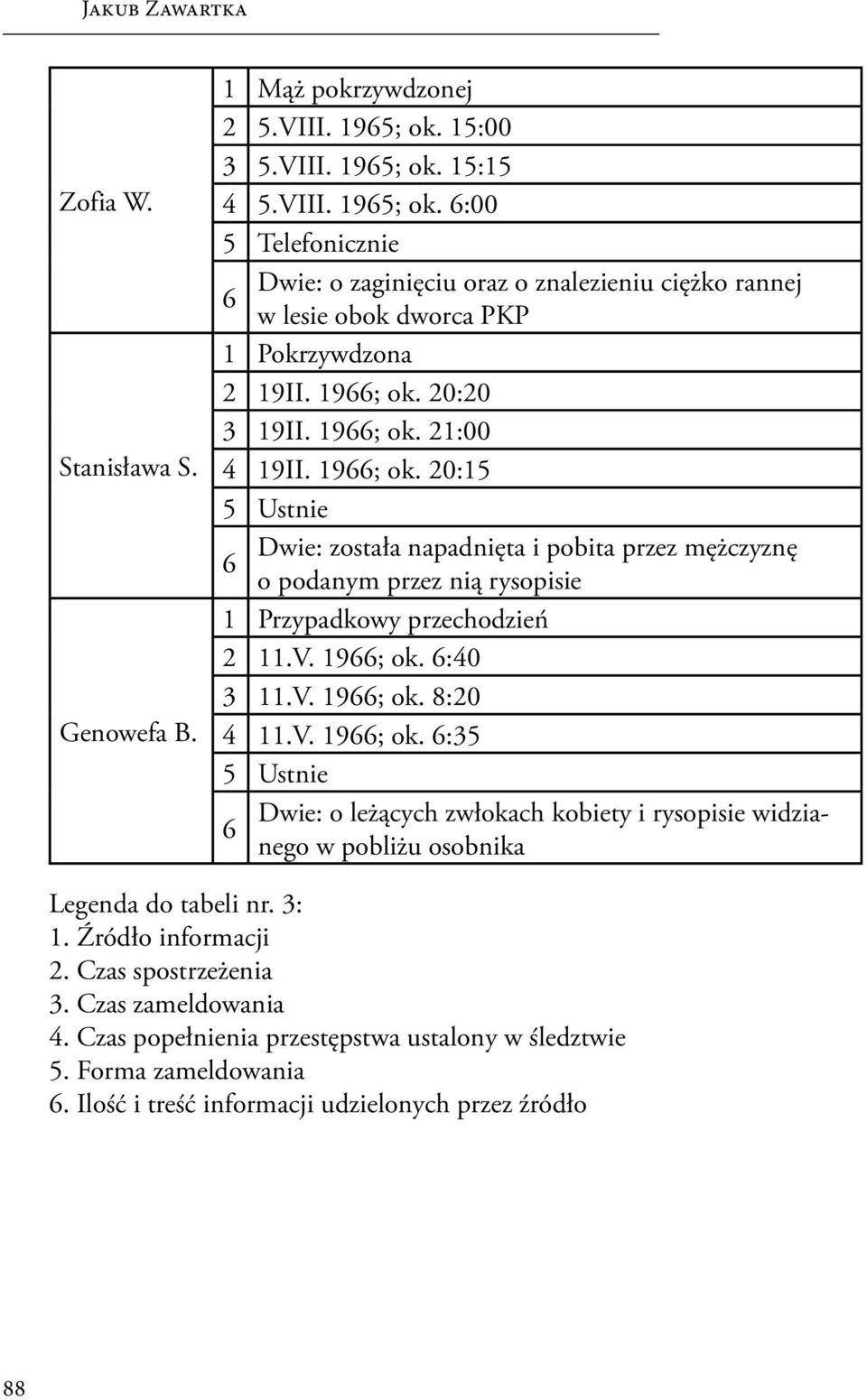 Jakub Zawartka

| | | |
|---|---|---|
| Zofia W. | 1 | Mąż pokrzywdzonej |
| | 2 | 5.VIII. 1965; ok. 15:00 |
| | 3 | 5.VIII. 1965; ok. 15:15 |
| | 4 | 5.VIII. 1965; ok. 6:00 |
| | 5 | Telefonicznie |
| | 6 | Dwie: o zaginięciu oraz o znalezieniu ciężko rannej w lesie obok dworca PKP |
| Stanisława S. | 1 | Pokrzywdzona |
| | 2 | 19II. 1966; ok. 20:20 |
| | 3 | 19II. 1966; ok. 21:00 |
| | 4 | 19II. 1966; ok. 20:15 |
| | 5 | Ustnie |
| | 6 | Dwie: została napadnięta i pobita przez mężczyznę o podanym przez nią rysopisie |
| Genowefa B. | 1 | Przypadkowy przechodzień |
| | 2 | 11.V. 1966; ok. 6:40 |
| | 3 | 11.V. 1966; ok. 8:20 |
| | 4 | 11.V. 1966; ok. 6:35 |
| | 5 | Ustnie |
| | 6 | Dwie: o leżących zwłokach kobiety i rysopisie widzianego w pobliżu osobnika |

Legenda do tabeli nr. 3:
1. Źródło informacji
2. Czas spostrzeżenia
3. Czas zameldowania
4. Czas popełnienia przestępstwa ustalony w śledztwie
5. Forma zameldowania
6. Ilość i treść informacji udzielonych przez źródło

88